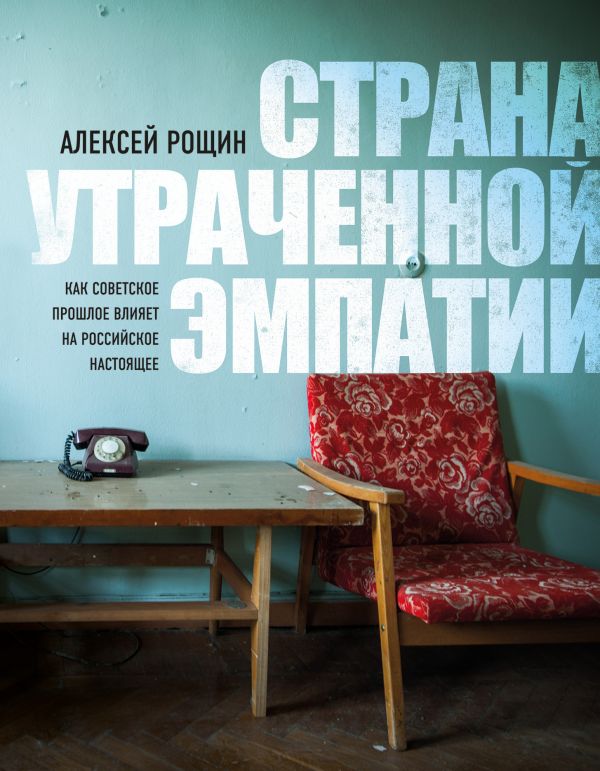 АЛЕКСЕЙ РОЩИН

СТРАНА УТРАЧЕННОЙ ЭМПАТИИ

КАК СОВЕТСКОЕ ПРОШЛОЕ ВЛИЯЕТ НА РОССИЙСКОЕ НАСТОЯЩЕЕ